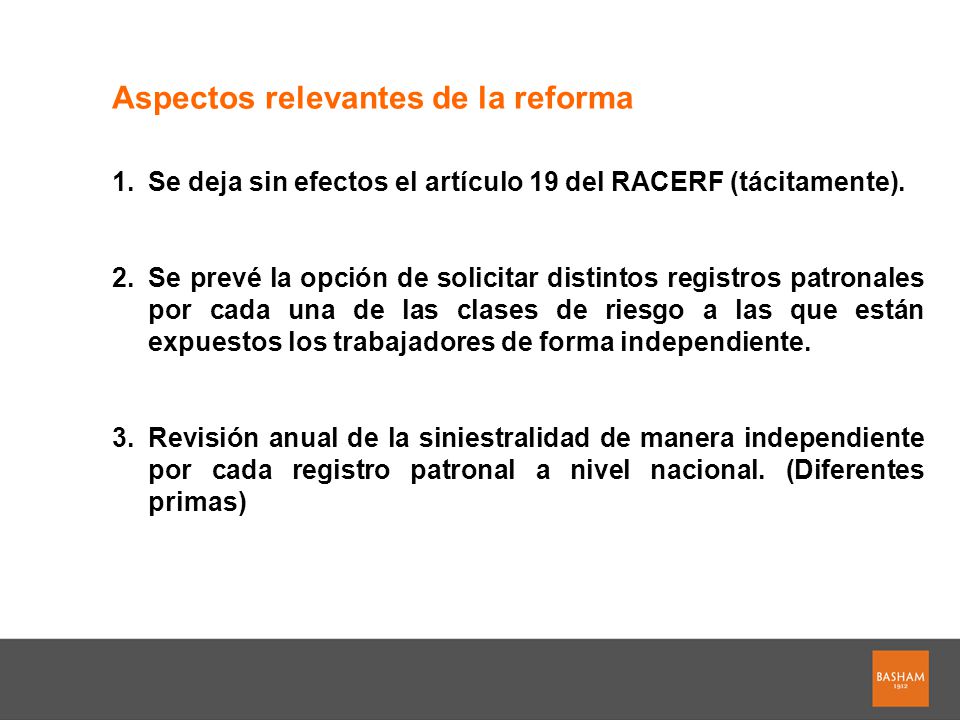 Aspectos relevantes de la reforma

1. Se deja sin efectos el artículo 19 del RACERF (tácitamente).

2. Se prevé la opción de solicitar distintos registros patronales por cada una de las clases de riesgo a las que están expuestos los trabajadores de forma independiente.

3. Revisión anual de la siniestralidad de manera independiente por cada registro patronal a nivel nacional. (Diferentes primas)

BASHAM
1912